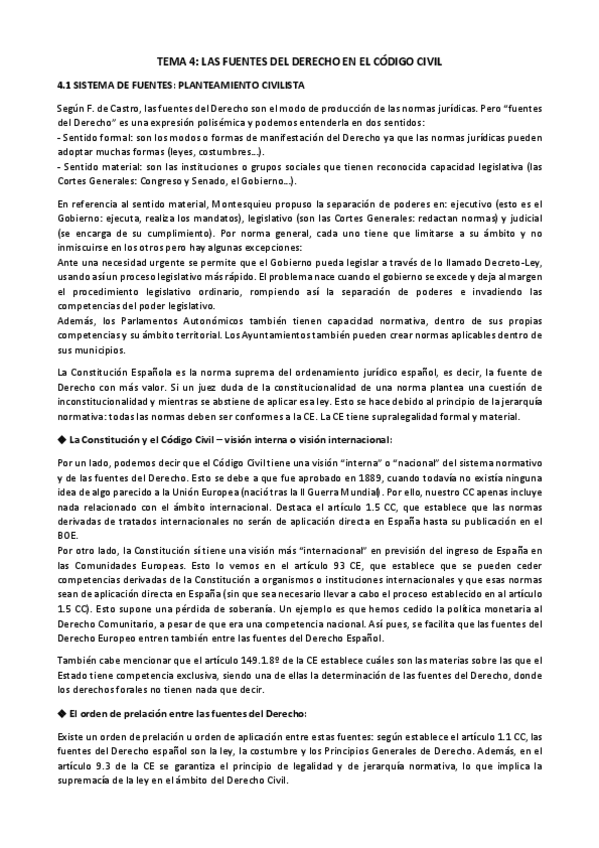 TEMA 4: LAS FUENTES DEL DERECHO EN EL CÓDIGO CIVIL

4.1 SISTEMA DE FUENTES: PLANTEAMIENTO CIVILISTA

Según F. de Castro, las fuentes del Derecho son el modo de producción de las normas jurídicas. Pero "fuentes del Derecho" es una expresión polisémica y podemos entenderla en dos sentidos:
- Sentido formal: son los modos o formas de manifestación del Derecho ya que las normas jurídicas pueden adoptar muchas formas (leyes, costumbres…).
- Sentido material: son las instituciones o grupos sociales que tienen reconocida capacidad legislativa (las Cortes Generales: Congreso y Senado, el Gobierno…).

En referencia al sentido material, Montesquieu propuso la separación de poderes en: ejecutivo (esto es el Gobierno: ejecuta, realiza los mandatos), legislativo (son las Cortes Generales: redactan normas) y judicial (se encarga de su cumplimiento). Por norma general, cada uno tiene que limitarse a su ámbito y no inmiscuirse en los otros pero hay algunas excepciones:
Ante una necesidad urgente se permite que el Gobierno pueda legislar a través de lo llamado Decreto-Ley, usando así un proceso legislativo más rápido. El problema nace cuando el gobierno se excede y deja al margen el procedimiento legislativo ordinario, rompiendo así la separación de poderes e invadiendo las competencias del poder legislativo.
Además, los Parlamentos Autonómicos también tienen capacidad normativa, dentro de sus propias competencias y su ámbito territorial. Los Ayuntamientos también pueden crear normas aplicables dentro de sus municipios.

La Constitución Española es la norma suprema del ordenamiento jurídico español, es decir, la fuente de Derecho con más valor. Si un juez duda de la constitucionalidad de una norma plantea una cuestión de inconstitucionalidad y mientras se abstiene de aplicar esa ley. Esto se hace debido al principio de la jerarquía normativa: todas las normas deben ser conformes a la CE. La CE tiene supralegalidad formal y material.

◆ La Constitución y el Código Civil – visión interna o visión internacional:

Por un lado, podemos decir que el Código Civil tiene una visión "interna" o "nacional" del sistema normativo y de las fuentes del Derecho. Esto se debe a que fue aprobado en 1889, cuando todavía no existía ninguna idea de algo parecido a la Unión Europea (nació tras la II Guerra Mundial). Por ello, nuestro CC apenas incluye nada relacionado con el ámbito internacional. Destaca el artículo 1.5 CC, que establece que las normas derivadas de tratados internacionales no serán de aplicación directa en España hasta su publicación en el BOE.
Por otro lado, la Constitución sí tiene una visión más "internacional" en previsión del ingreso de España en las Comunidades Europeas. Esto lo vemos en el artículo 93 CE, que establece que se pueden ceder competencias derivadas de la Constitución a organismos o instituciones internacionales y que esas normas sean de aplicación directa en España (sin que sea necesario llevar a cabo el proceso establecido en al artículo 1.5 CC). Esto supone una pérdida de soberanía. Un ejemplo es que hemos cedido la política monetaria al Derecho Comunitario, a pesar de que era una competencia nacional. Así pues, se facilita que las fuentes del Derecho Europeo entren también entre las fuentes del Derecho Español.

También cabe mencionar que el artículo 149.1.8º de la CE establece cuáles son las materias sobre las que el Estado tiene competencia exclusiva, siendo una de ellas la determinación de las fuentes del Derecho, donde los derechos forales no tienen nada que decir.

◆ El orden de prelación entre las fuentes del Derecho:

Existe un orden de prelación u orden de aplicación entre estas fuentes: según establece el artículo 1.1 CC, las fuentes del Derecho español son la ley, la costumbre y los Principios Generales de Derecho. Además, en el artículo 9.3 de la CE se garantiza el principio de legalidad y de jerarquía normativa, lo que implica la supremacía de la ley en el ámbito del Derecho Civil.